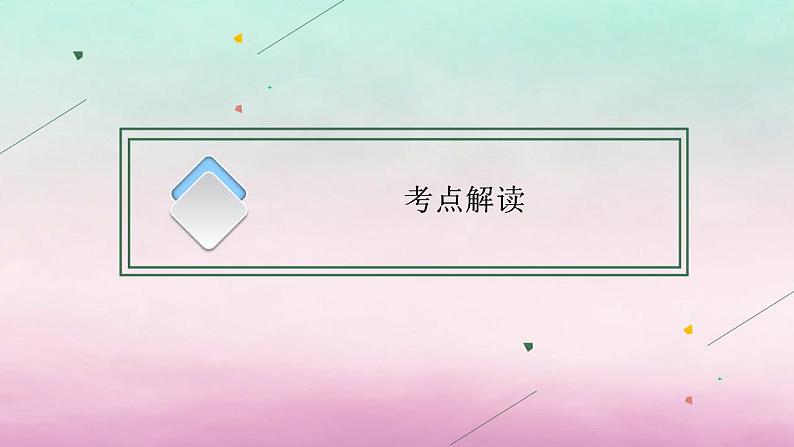 考点解读